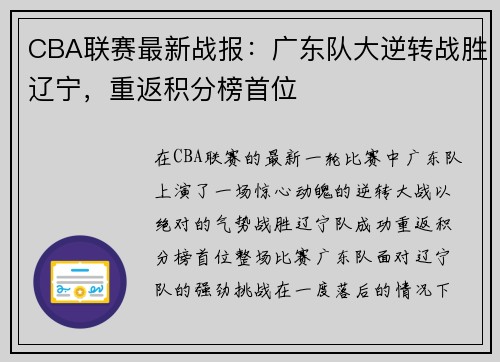 CBA联赛最新战报：广东队大逆转战胜辽宁，重返积分榜首位

在CBA联赛的最新一轮比赛中广东队上演了一场惊心动魄的逆转大战以绝对的气势战胜辽宁队成功重返积分榜首位整场比赛广东队面对辽宁队的强劲挑战在一度落后的情况下